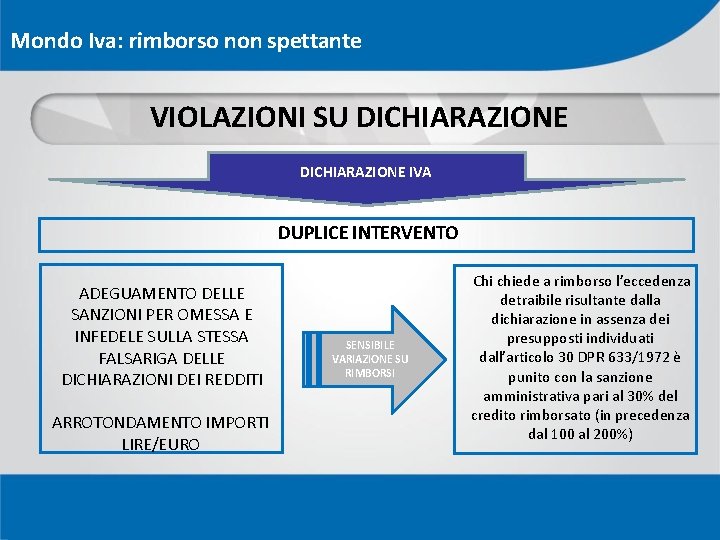 Mondo Iva: rimborso non spettante

VIOLAZIONI SU DICHIARAZIONE

DICHIARAZIONE IVA

DUPLICE INTERVENTO

ADEGUAMENTO DELLE SANZIONI PER OMESSA E INFEDELE SULLA STESSA FALSARIGA DELLE DICHIARAZIONI DEI REDDITI

ARROTONDAMENTO IMPORTI LIRE/EURO

SENSIBILE VARIAZIONE SU RIMBORSI

Chi chiede a rimborso l'eccedenza detraibile risultante dalla dichiarazione in assenza dei presupposti individuati dall'articolo 30 DPR 633/1972 è punito con la sanzione amministrativa pari al 30% del credito rimborsato (in precedenza dal 100 al 200%)